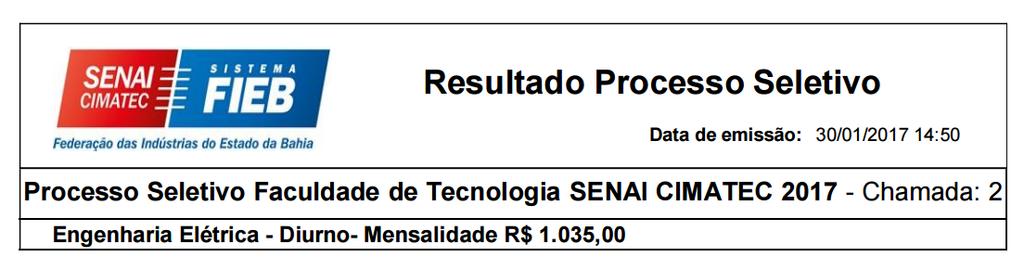 SENAI CIMATEC SISTEMA FIEB
Federação das Indústrias do Estado da Bahia

Resultado Processo Seletivo

Data de emissão: 30/01/2017 14:50

Processo Seletivo Faculdade de Tecnologia SENAI CIMATEC 2017 - Chamada: 2

Engenharia Elétrica - Diurno- Mensalidade R$ 1.035,00